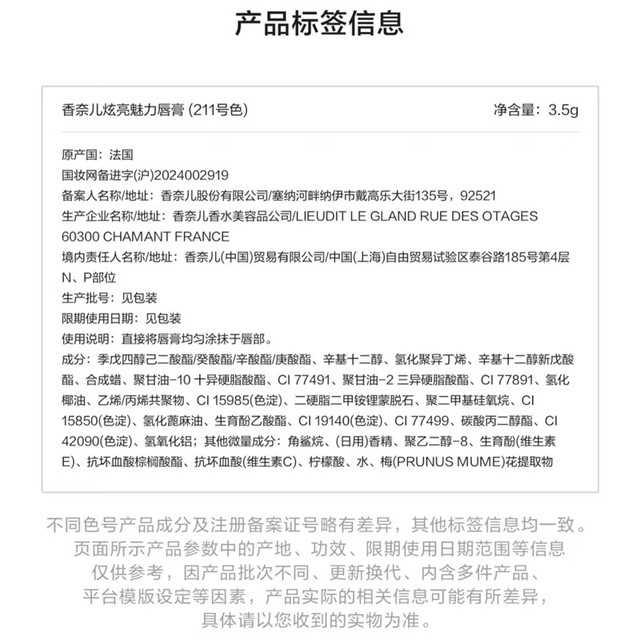 产品标签信息

香奈儿炫亮魅力唇膏 (211号色) 净含量：3.5g

原产国：法国

国妆网备进字(沪)2024002919

备案人名称/地址：香奈儿股份有限公司/塞纳河畔纳伊市戴高乐大街135号，92521

生产企业名称/地址：香奈儿香水美容品公司/LIEUDIT LE GLAND RUE DES OTAGES 60300 CHAMANT FRANCE

境内责任人名称/地址：香奈儿(中国)贸易有限公司/中国(上海)自由贸易试验区泰谷路185号第4层N、P部位

生产批号：见包装

限期使用日期：见包装

使用说明：直接将唇膏均匀涂抹于唇部。

成分：季戊四醇己二酸酯/癸酸酯/辛酸酯/庚酸酯、辛基十二醇、氢化聚异丁烯、辛基十二醇新戊酸酯、合成蜡、聚甘油-10 十异硬脂酸酯、CI 77491、聚甘油-2 三异硬脂酸酯、CI 77891、氢化椰油、乙烯/丙烯共聚物、CI 15985(色淀)、二硬脂二甲铵锂蒙脱石、聚二甲基硅氧烷、CI 15850(色淀)、氢化蓖麻油、生育酚乙酸酯、CI 19140(色淀)、CI 77499、碳酸丙二醇酯、CI 42090(色淀)、氢氧化铝；其他微量成分：角鲨烷、(日用)香精、聚乙二醇-8、生育酚(维生素E)、抗坏血酸棕榈酸酯、抗坏血酸(维生素C)、柠檬酸、水、梅(PRUNUS MUME)花提取物

不同色号产品成分及注册备案证号略有差异，其他标签信息均一致。
页面所示产品参数中的产地、功效、限期使用日期范围等信息
仅供参考，因产品批次不同、更新换代、内含多件产品、
平台模版设定等因素，产品实际的相关信息可能有所差异，
具体请以您收到的实物为准。